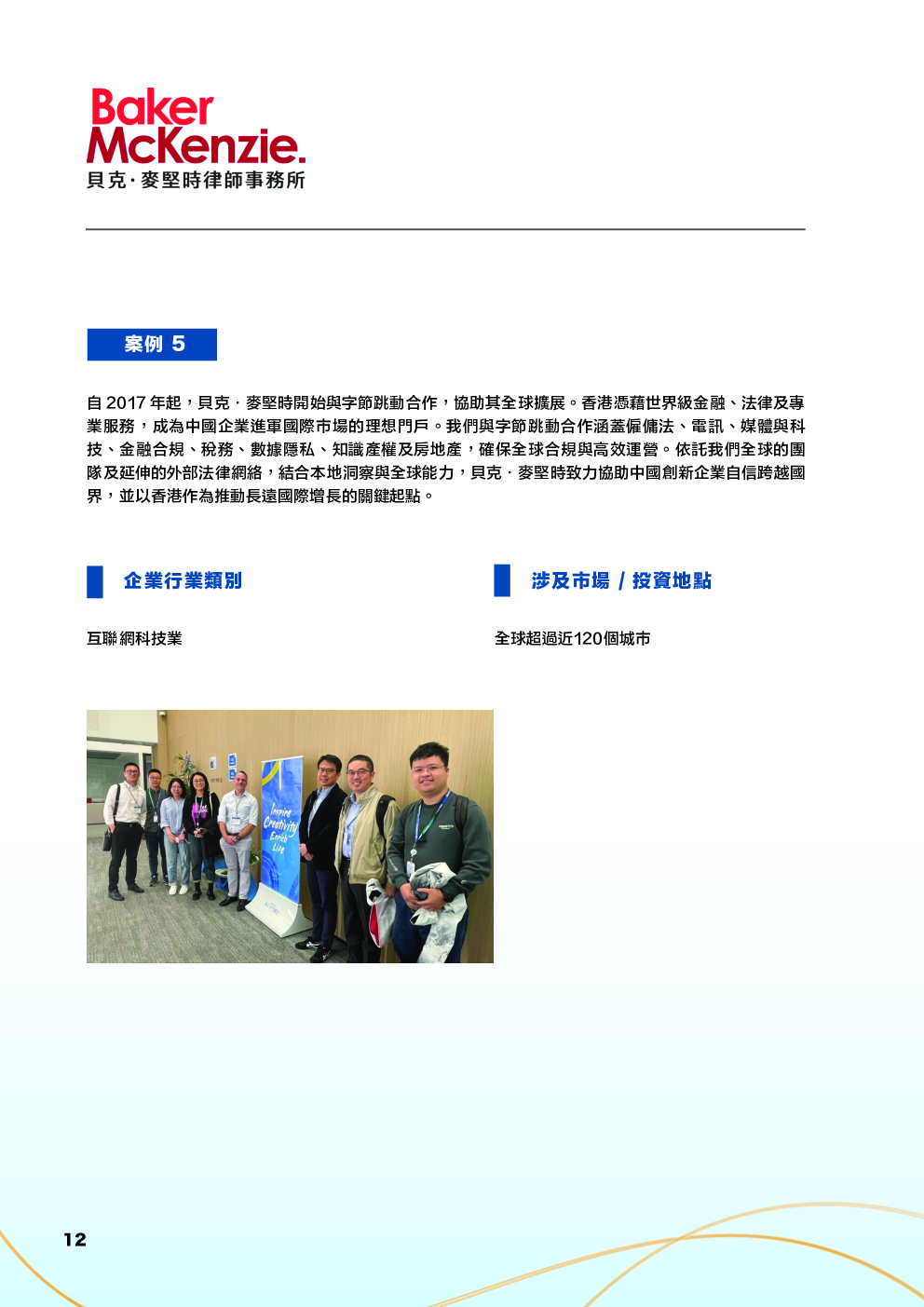 Baker McKenzie.
貝克·麥堅時律師事務所

案例 5

自 2017 年起，貝克 · 麥堅時開始與字節跳動合作，協助其全球擴展。香港憑藉世界級金融、法律及專業服務，成為中國企業進軍國際市場的理想門戶。我們與字節跳動合作涵蓋僱傭法、電訊、媒體與科技、金融合規、稅務、數據隱私、知識產權及房地產，確保全球合規與高效運營。依託我們全球的團隊及延伸的外部法律網絡，結合本地洞察與全球能力，貝克 · 麥堅時致力協助中國創新企業自信跨越國界，並以香港作為推動長遠國際增長的關鍵起點。

企業行業類別

互聯網科技業

涉及市場 / 投資地點

全球超過近120個城市

Inspire Creativity Enrich Life

12